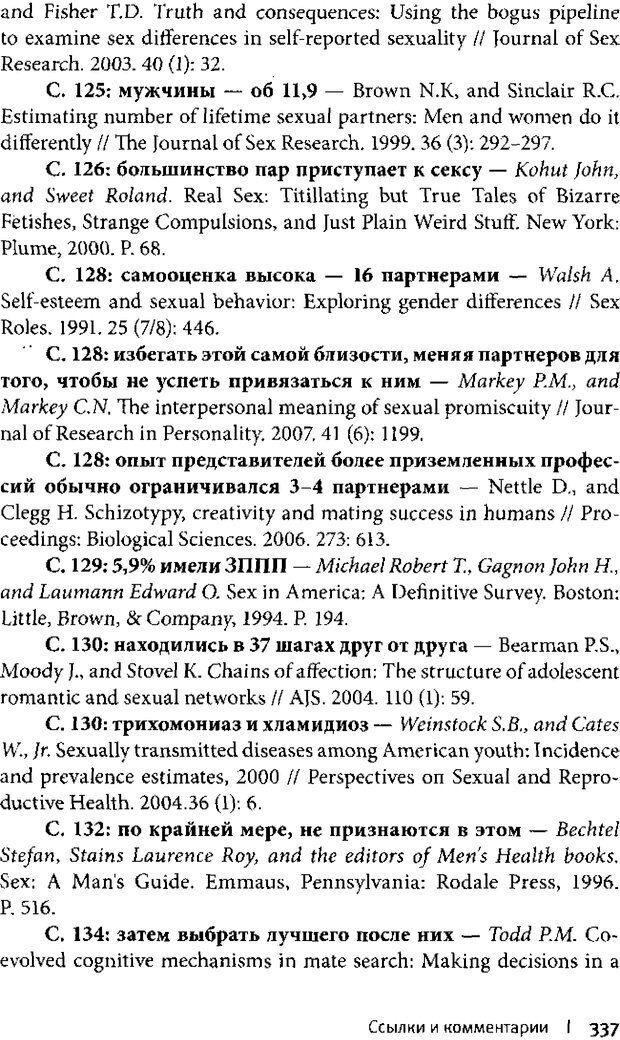 and Fisher T.D. Truth and consequences: Using the bogus pipeline to examine sex differences in self-reported sexuality // Journal of Sex Research. 2003. 40 (1): 32.

С. 125: мужчины — об 11,9 — Brown N.K, and Sinclair R.C. Estimating number of lifetime sexual partners: Men and women do it differently // The Journal of Sex Research. 1999. 36 (3): 292–297.

С. 126: большинство пар приступает к сексу — Kohut John, and Sweet Roland. Real Sex: Titillating but True Tales of Bizarre Fetishes, Strange Compulsions, and Just Plain Weird Stuff. New York: Plume, 2000. P. 68.

С. 128: самооценка высока — 16 партнерами — Walsh A. Self-esteem and sexual behavior: Exploring gender differences // Sex Roles. 1991. 25 (7/8): 446.

С. 128: избегать этой самой близости, меняя партнеров для того, чтобы не успеть привязаться к ним — Markey P.M., and Markey C.N. The interpersonal meaning of sexual promiscuity // Journal of Research in Personality. 2007. 41 (6): 1199.

С. 128: опыт представителей более приземленных профессий обычно ограничивался 3–4 партнерами — Nettle D., and Clegg H. Schizotypy, creativity and mating success in humans // Proceedings: Biological Sciences. 2006. 273: 613.

С. 129: 5,9% имели ЗППП — Michael Robert T., Gagnon John H., and Laumann Edward O. Sex in America: A Definitive Survey. Boston: Little, Brown, & Company, 1994. P. 194.

С. 130: находились в 37 шагах друг от друга — Bearman P.S., Moody J., and Stovel K. Chains of affection: The structure of adolescent romantic and sexual networks // AJS. 2004. 110 (1): 59.

С. 130: трихомониаз и хламидиоз — Weinstock S.B., and Cates W., Jr. Sexually transmitted diseases among American youth: Incidence and prevalence estimates, 2000 // Perspectives on Sexual and Reproductive Health. 2004.36 (1): 6.

С. 132: по крайней мере, не признаются в этом — Bechtel Stefan, Stains Laurence Roy, and the editors of Men's Health books. Sex: A Man's Guide. Emmaus, Pennsylvania: Rodale Press, 1996. P. 516.

С. 134: затем выбрать лучшего после них — Todd P.M. Coevolved cognitive mechanisms in mate search: Making decisions in a

Ссылки и комментарии | 337